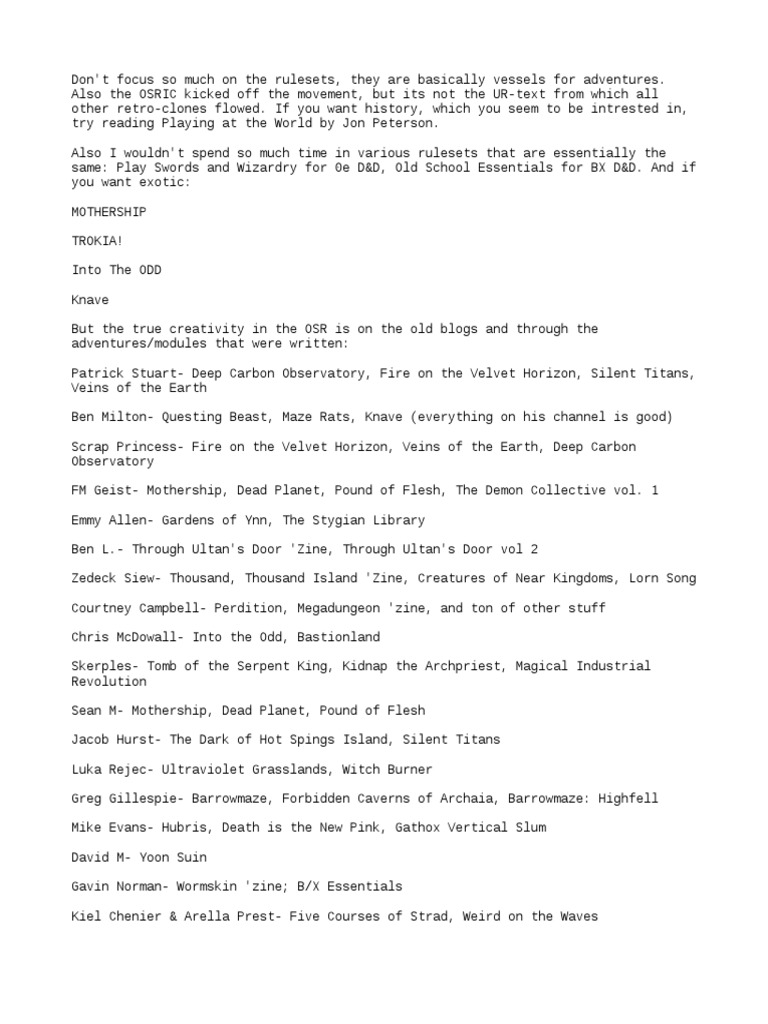 Don't focus so much on the rulesets, they are basically vessels for adventures. Also the OSRIC kicked off the movement, but its not the UR-text from which all other retro-clones flowed. If you want history, which you seem to be intrested in, try reading Playing at the World by Jon Peterson.

Also I wouldn't spend so much time in various rulesets that are essentially the same: Play Swords and Wizardry for 0e D&D, Old School Essentials for BX D&D. And if you want exotic:

MOTHERSHIP

TROKIA!

Into The ODD

Knave

But the true creativity in the OSR is on the old blogs and through the adventures/modules that were written:

Patrick Stuart- Deep Carbon Observatory, Fire on the Velvet Horizon, Silent Titans, Veins of the Earth

Ben Milton- Questing Beast, Maze Rats, Knave (everything on his channel is good)

Scrap Princess- Fire on the Velvet Horizon, Veins of the Earth, Deep Carbon Observatory

FM Geist- Mothership, Dead Planet, Pound of Flesh, The Demon Collective vol. 1

Emmy Allen- Gardens of Ynn, The Stygian Library

Ben L.- Through Ultan's Door 'Zine, Through Ultan's Door vol 2

Zedeck Siew- Thousand, Thousand Island 'Zine, Creatures of Near Kingdoms, Lorn Song

Courtney Campbell- Perdition, Megadungeon 'zine, and ton of other stuff

Chris McDowall- Into the Odd, Bastionland

Skerples- Tomb of the Serpent King, Kidnap the Archpriest, Magical Industrial Revolution

Sean M- Mothership, Dead Planet, Pound of Flesh

Jacob Hurst- The Dark of Hot Spings Island, Silent Titans

Luka Rejec- Ultraviolet Grasslands, Witch Burner

Greg Gillespie- Barrowmaze, Forbidden Caverns of Archaia, Barrowmaze: Highfell

Mike Evans- Hubris, Death is the New Pink, Gathox Vertical Slum

David M- Yoon Suin

Gavin Norman- Wormskin 'zine; B/X Essentials

Kiel Chenier & Arella Prest- Five Courses of Strad, Weird on the Waves